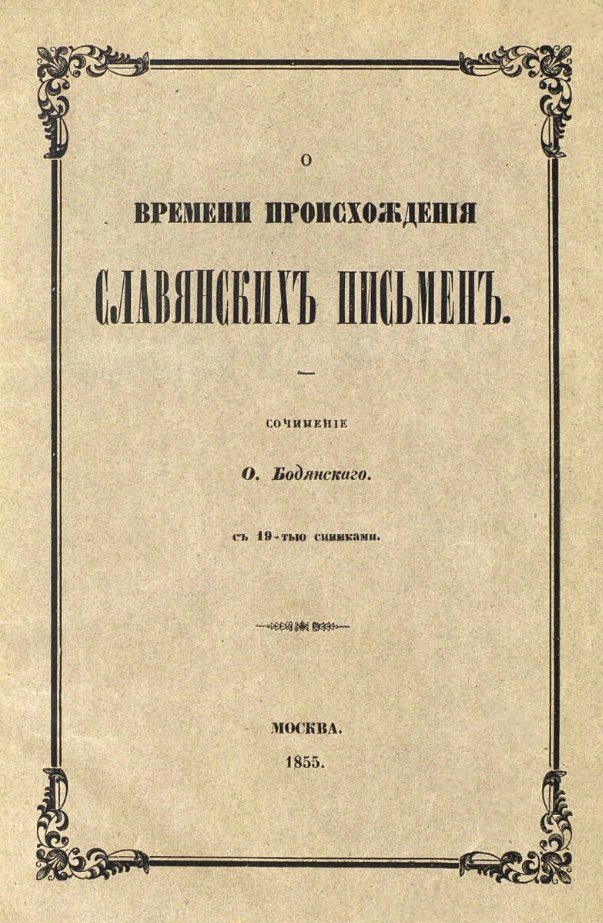 О

ВРЕМЕНИ ПРОИСХОЖДЕНІЯ

СЛАВЯНСКИХЪ ПИСЬМЕНЪ.

СОЧИНЕНІЕ

О. Бодянскаго.

съ 19-тью снимками.

МОСКВА.
1855.